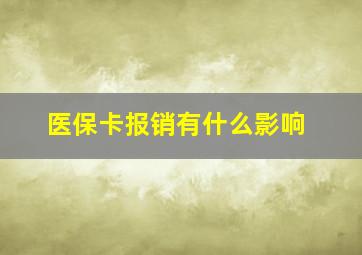 医保卡报销有什么影响